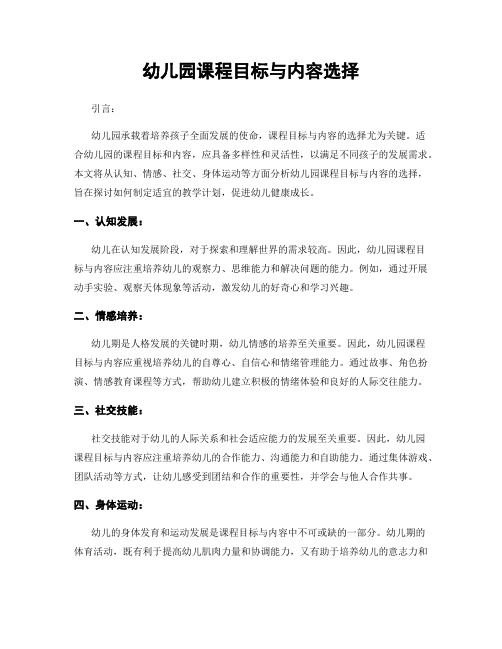 幼儿园课程目标与内容选择

引言：

幼儿园承载着培养孩子全面发展的使命，课程目标与内容的选择尤为关键。适合幼儿园的课程目标和内容，应具备多样性和灵活性，以满足不同孩子的发展需求。本文将从认知、情感、社交、身体运动等方面分析幼儿园课程目标与内容的选择，旨在探讨如何制定适宜的教学计划，促进幼儿健康成长。

一、认知发展：

幼儿在认知发展阶段，对于探索和理解世界的需求较高。因此，幼儿园课程目标与内容应注重培养幼儿的观察力、思维能力和解决问题的能力。例如，通过开展动手实验、观察天体现象等活动，激发幼儿的好奇心和学习兴趣。

二、情感培养：

幼儿期是人格发展的关键时期，幼儿情感的培养至关重要。因此，幼儿园课程目标与内容应重视培养幼儿的自尊心、自信心和情绪管理能力。通过故事、角色扮演、情感教育课程等方式，帮助幼儿建立积极的情绪体验和良好的人际交往能力。

三、社交技能：

社交技能对于幼儿的人际关系和社会适应能力的发展至关重要。因此，幼儿园课程目标与内容应注重培养幼儿的合作能力、沟通能力和自助能力。通过集体游戏、团队活动等方式，让幼儿感受到团结和合作的重要性，并学会与他人合作共事。

四、身体运动：

幼儿的身体发育和运动发展是课程目标与内容中不可或缺的一部分。幼儿期的体育活动，既有利于提高幼儿肌肉力量和协调能力，又有助于培养幼儿的意志力和